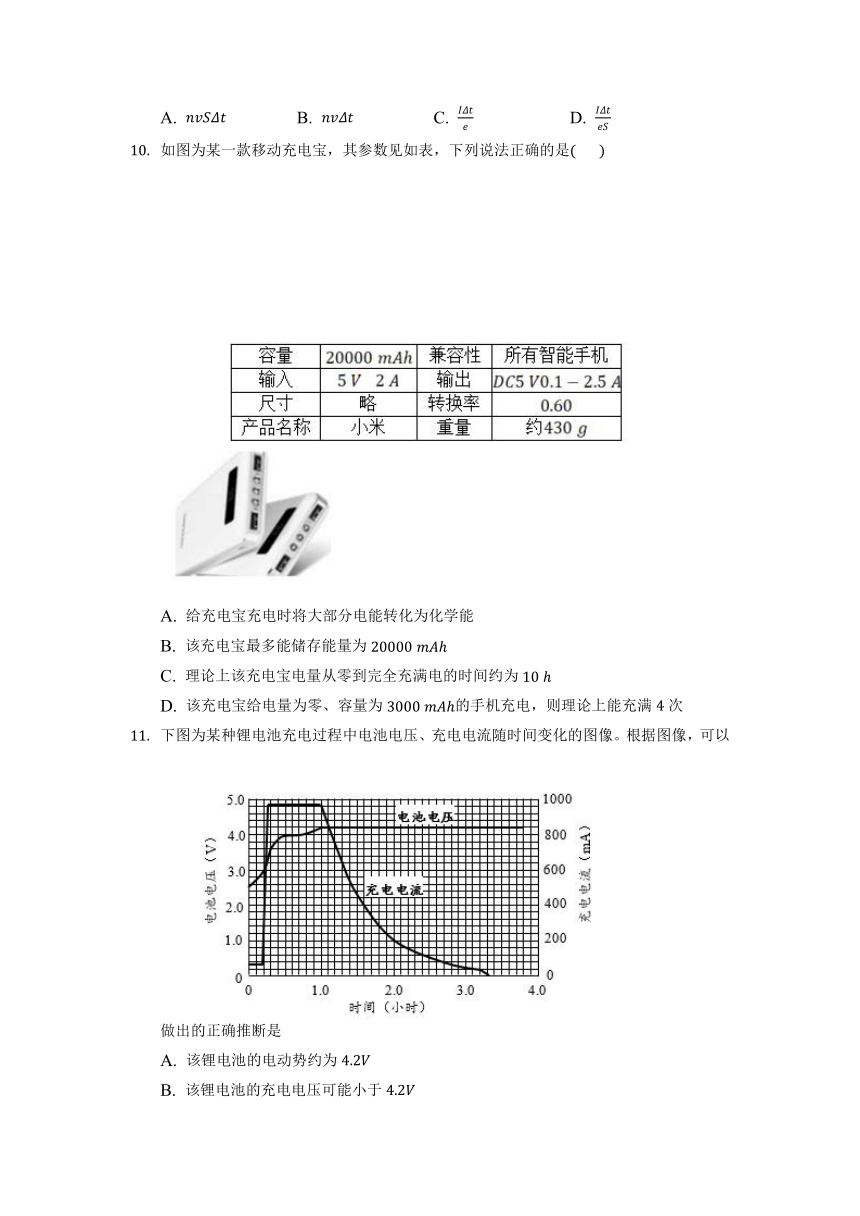 A. $nvS\Delta t$　　B. $nv\Delta t$　　C. $\frac{I\Delta t}{e}$　　D. $\frac{I\Delta t}{eS}$

10. 如图为某一款移动充电宝，其参数见如表，下列说法正确的是(　　)

| 容量 | $20000\ mAh$ | 兼容性 | 所有智能手机 |
|---|---|---|---|
| 输入 | $5\ V\quad 2\ A$ | 输出 | $DC5\ V0.1-2.5\ A$ |
| 尺寸 | 略 | 转换率 | 0.60 |
| 产品名称 | 小米 | 重量 | 约$430\ g$ |

A. 给充电宝充电时将大部分电能转化为化学能

B. 该充电宝最多能储存能量为 $20000\ mAh$

C. 理论上该充电宝电量从零到完全充满电的时间约为 $10\ h$

D. 该充电宝给电量为零、容量为 $3000\ mAh$的手机充电，则理论上能充满 4 次

11. 下图为某种锂电池充电过程中电池电压、充电电流随时间变化的图像。根据图像，可以

5.0 4.0 3.0 2.0 1.0 0
电池电压（V）
1000 800 600 400 200 0
充电电流（mA）
电池电压
充电电流
0 1.0 2.0 3.0 4.0
时间（小时）

做出的正确推断是

A. 该锂电池的电动势约为 $4.2V$

B. 该锂电池的充电电压可能小于 $4.2V$